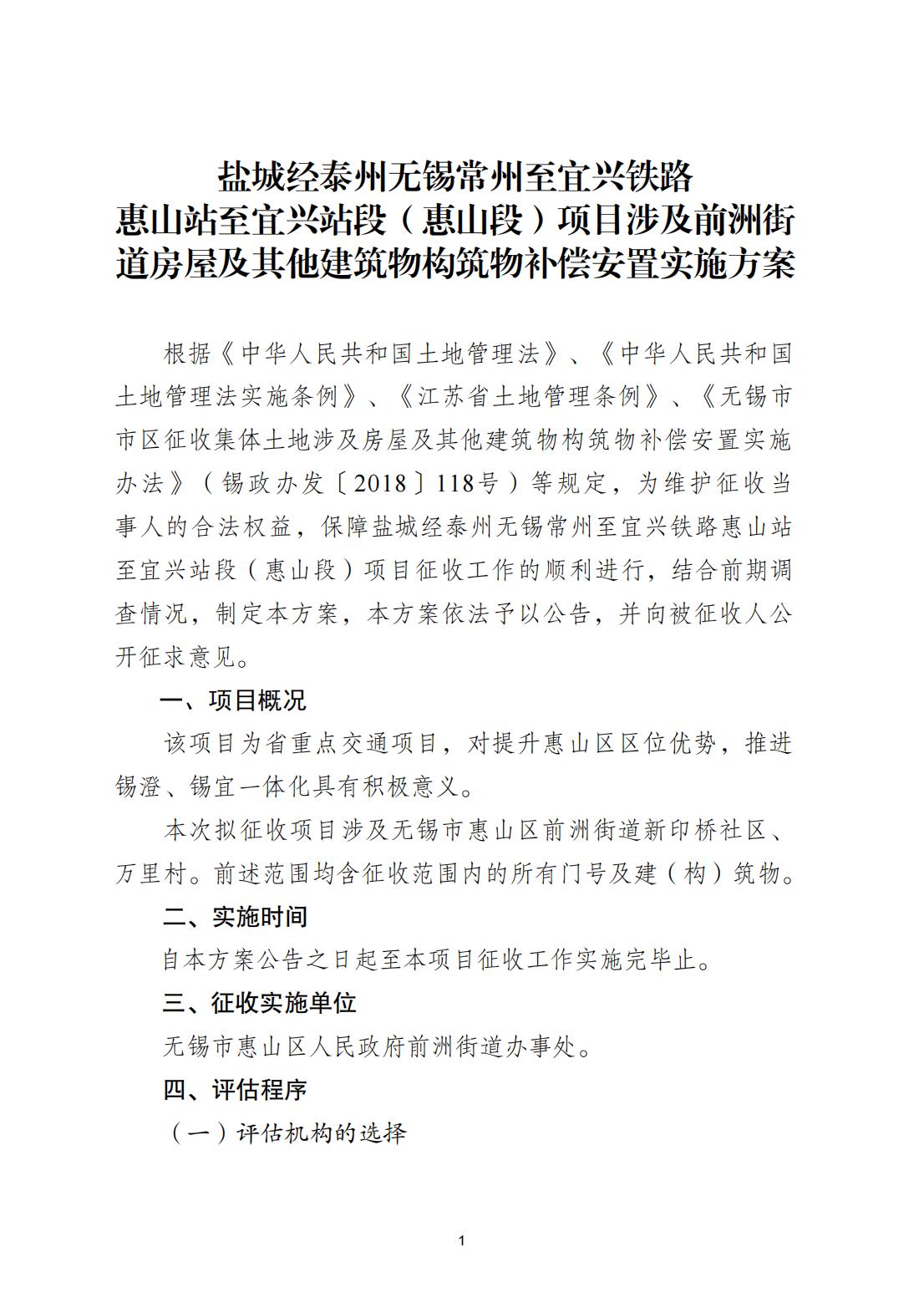 盐城经泰州无锡常州至宜兴铁路
惠山站至宜兴站段（惠山段）项目涉及前洲街道房屋及其他建筑物构筑物补偿安置实施方案

根据《中华人民共和国土地管理法》、《中华人民共和国土地管理法实施条例》、《江苏省土地管理条例》、《无锡市市区征收集体土地涉及房屋及其他建筑物构筑物补偿安置实施办法》（锡政办发〔2018〕118号）等规定，为维护征收当事人的合法权益，保障盐城经泰州无锡常州至宜兴铁路惠山站至宜兴站段（惠山段）项目征收工作的顺利进行，结合前期调查情况，制定本方案，本方案依法予以公告，并向被征收人公开征求意见。

一、项目概况

该项目为省重点交通项目，对提升惠山区区位优势，推进锡澄、锡宜一体化具有积极意义。

本次拟征收项目涉及无锡市惠山区前洲街道新印桥社区、万里村。前述范围均含征收范围内的所有门号及建（构）筑物。

二、实施时间

自本方案公告之日起至本项目征收工作实施完毕止。

三、征收实施单位

无锡市惠山区人民政府前洲街道办事处。

四、评估程序

（一）评估机构的选择

1